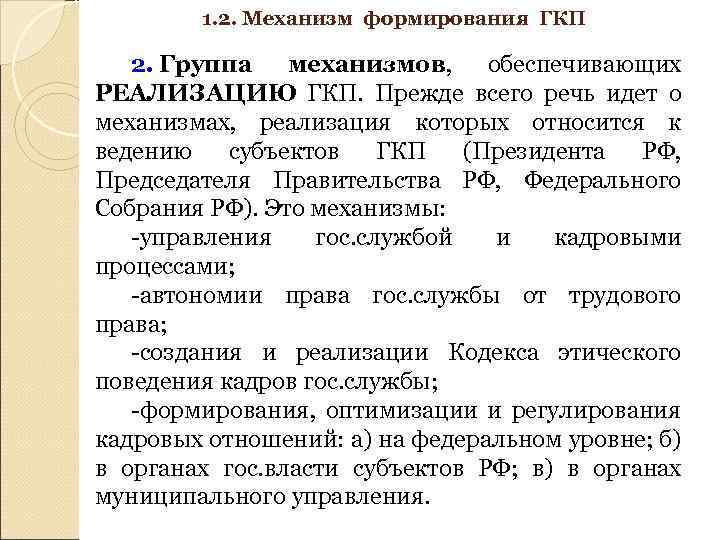 1.2. Механизм формирования ГКП

2. Группа механизмов, обеспечивающих РЕАЛИЗАЦИЮ ГКП. Прежде всего речь идет о механизмах, реализация которых относится к ведению субъектов ГКП (Президента РФ, Председателя Правительства РФ, Федерального Собрания РФ). Это механизмы:

-управления гос.службой и кадровыми процессами;

-автономии права гос.службы от трудового права;

-создания и реализации Кодекса этического поведения кадров гос.службы;

-формирования, оптимизации и регулирования кадровых отношений: а) на федеральном уровне; б) в органах гос.власти субъектов РФ; в) в органах муниципального управления.